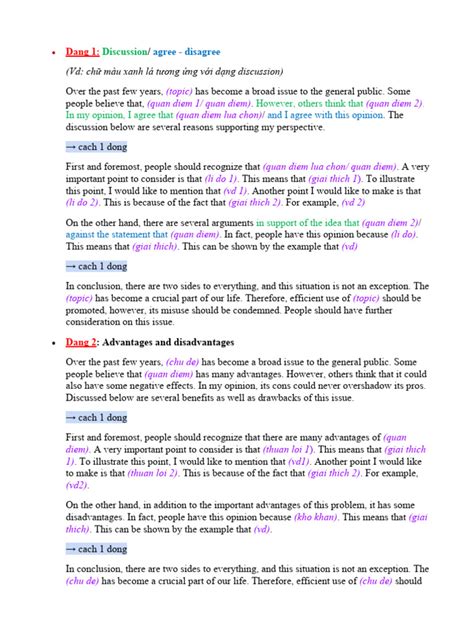 • Dang 1: Discussion/ agree - disagree

(Vd: chữ màu xanh lá tương ứng với dạng discussion)

Over the past few years, (topic) has become a broad issue to the general public. Some people believe that, (quan diem 1/ quan diem). However, others think that (quan diem 2). In my opinion, I agree that (quan diem lua chon)/ and I agree with this opinion. The discussion below are several reasons supporting my perspective.

→ cach 1 dong

First and foremost, people should recognize that (quan diem lua chon/ quan diem). A very important point to consider is that (li do 1). This means that (giai thich 1). To illustrate this point, I would like to mention that (vd 1). Another point I would like to make is that (li do 2). This is because of the fact that (giai thich 2). For example, (vd 2)

On the other hand, there are several arguments in support of the idea that (quan diem 2)/ against the statement that (quan diem). In fact, people have this opinion because (li do). This means that (giai thich). This can be shown by the example that (vd)

→ cach 1 dong

In conclusion, there are two sides to everything, and this situation is not an exception. The (topic) has become a crucial part of our life. Therefore, efficient use of (topic) should be promoted, however, its misuse should be condemned. People should have further consideration on this issue.

• Dang 2: Advantages and disadvantages

Over the past few years, (chu de) has become a broad issue to the general public. Some people believe that (quan diem) has many advantages. However, others think that it could also have some negative effects. In my opinion, its cons could never overshadow its pros. Discussed below are several benefits as well as drawbacks of this issue.

→ cach 1 dong

First and foremost, people should recognize that there are many advantages of (quan diem). A very important point to consider is that (thuan loi 1). This means that (giai thich 1). To illustrate this point, I would like to mention that (vd1). Another point I would like to make is that (thuan loi 2). This is because of the fact that (giai thich 2). For example, (vd2).

On the other hand, in addition to the important advantages of this problem, it has some disadvantages. In fact, people have this opinion because (kho khan). This means that (giai thich). This can be shown by the example that (vd).

→ cach 1 dong

In conclusion, there are two sides to everything, and this situation is not an exception. The (chu de) has become a crucial part of our life. Therefore, efficient use of (chu de) should